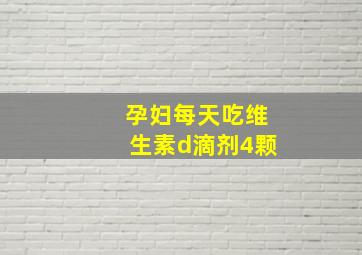 孕妇每天吃维生素d滴剂4颗